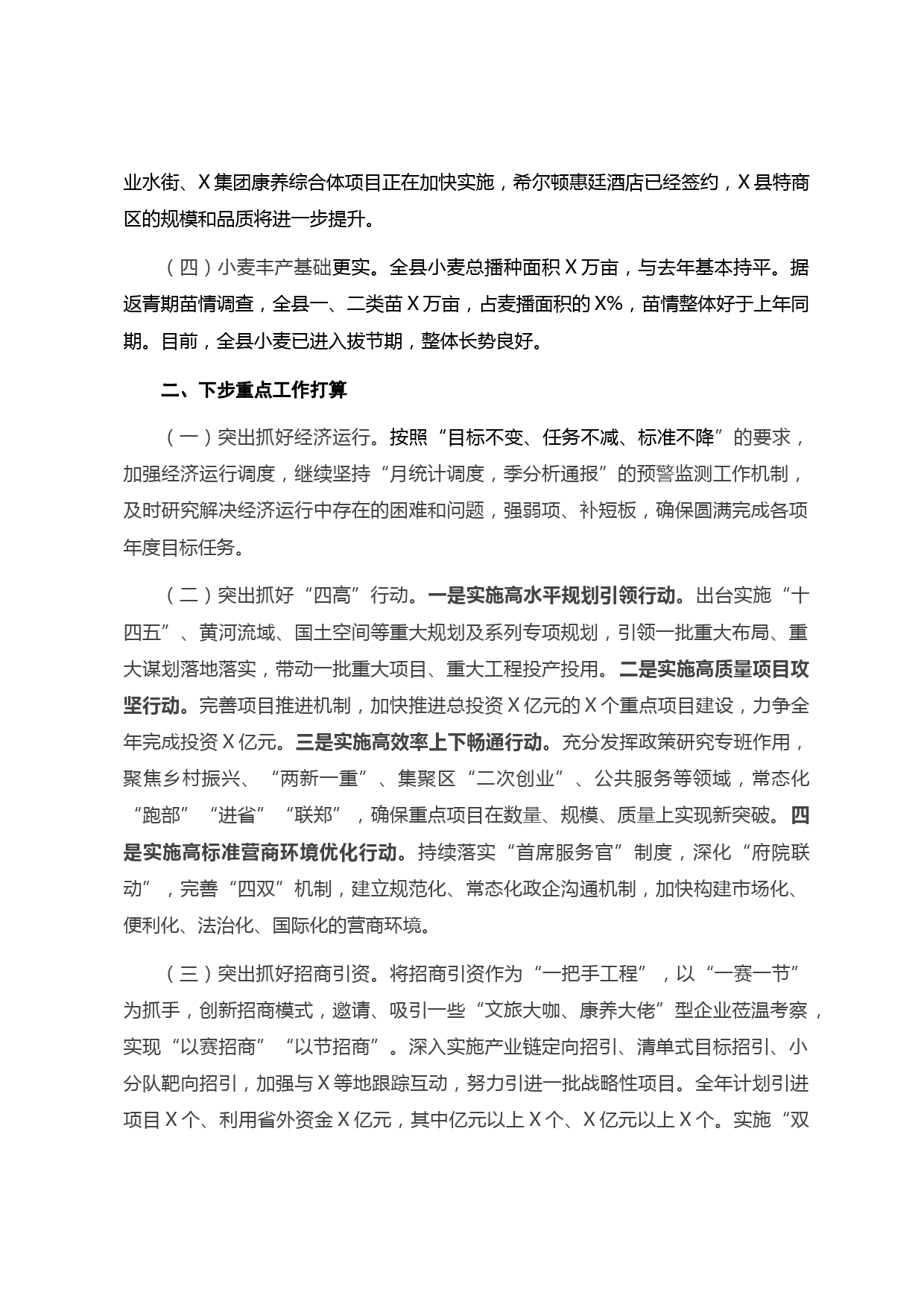 业水街、X集团康养综合体项目正在加快实施，希尔顿惠廷酒店已经签约，X县特商区的规模和品质将进一步提升。

（四）小麦丰产基础更实。全县小麦总播种面积X万亩，与去年基本持平。据返青期苗情调查，全县一、二类苗X万亩，占麦播面积的X%，苗情整体好于上年同期。目前，全县小麦已进入拔节期，整体长势良好。

二、下步重点工作打算

（一）突出抓好经济运行。按照“目标不变、任务不减、标准不降”的要求，加强经济运行调度，继续坚持“月统计调度，季分析通报”的预警监测工作机制，及时研究解决经济运行中存在的困难和问题，强弱项、补短板，确保圆满完成各项年度目标任务。

（二）突出抓好“四高”行动。一是实施高水平规划引领行动。出台实施“十四五”、黄河流域、国土空间等重大规划及系列专项规划，引领一批重大布局、重大谋划落地落实，带动一批重大项目、重大工程投产投用。二是实施高质量项目攻坚行动。完善项目推进机制，加快推进总投资X亿元的X个重点项目建设，力争全年完成投资X亿元。三是实施高效率上下畅通行动。充分发挥政策研究专班作用，聚焦乡村振兴、“两新一重”、集聚区“二次创业”、公共服务等领域，常态化“跑部”“进省”“联郑”，确保重点项目在数量、规模、质量上实现新突破。四是实施高标准营商环境优化行动。持续落实“首席服务官”制度，深化“府院联动”，完善“四双”机制，建立规范化、常态化政企沟通机制，加快构建市场化、便利化、法治化、国际化的营商环境。

（三）突出抓好招商引资。将招商引资作为“一把手工程”，以“一赛一节”为抓手，创新招商模式，邀请、吸引一些“文旅大咖、康养大佬”型企业莅温考察，实现“以赛招商”“以节招商”。深入实施产业链定向招引、清单式目标招引、小分队靶向招引，加强与X等地跟踪互动，努力引进一批战略性项目。全年计划引进项目X个、利用省外资金X亿元，其中亿元以上X个、X亿元以上X个。实施“双